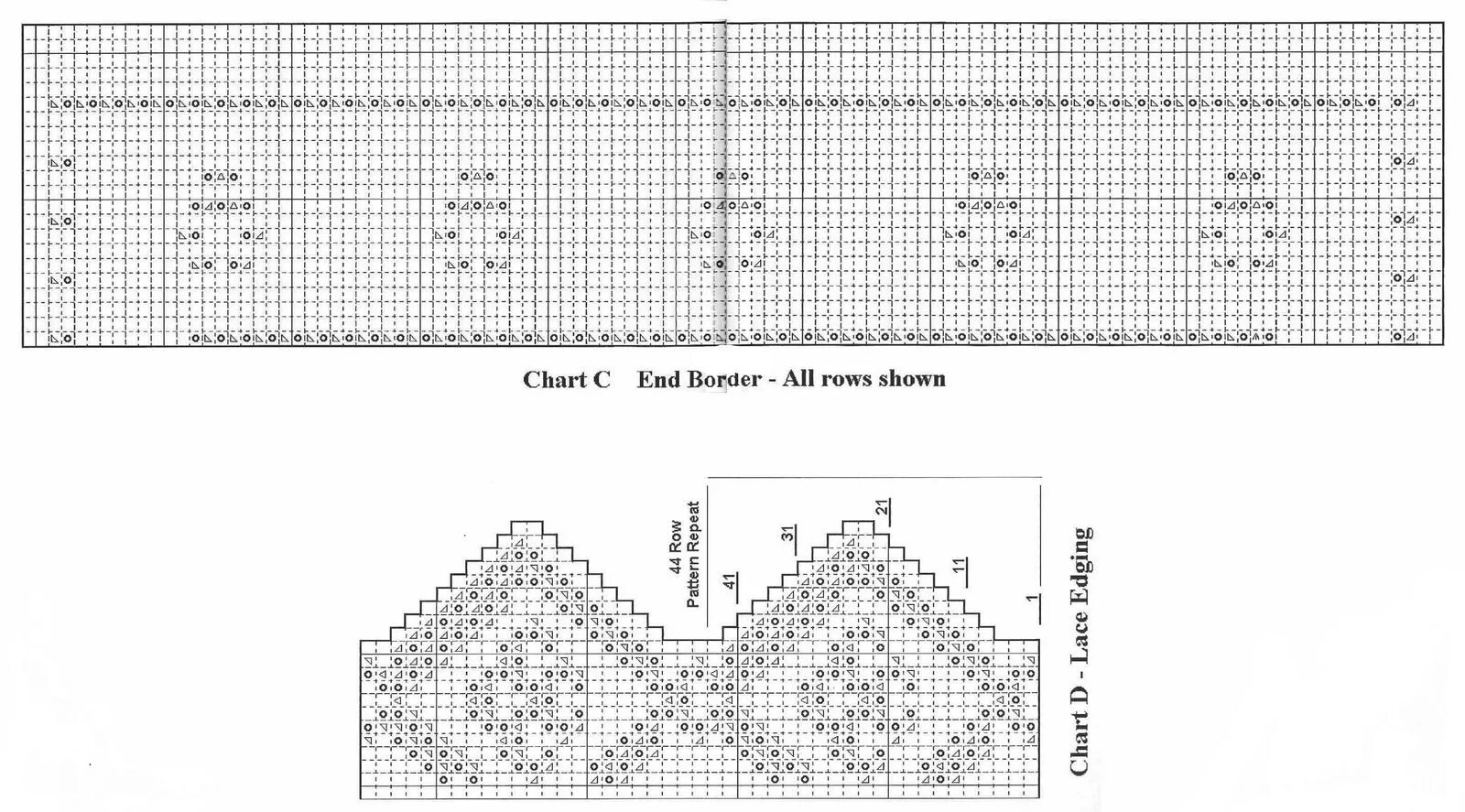 Chart C End Border - All rows shown

44 Row Pattern Repeat

41

31

21

11

1

Chart D - Lace Edging